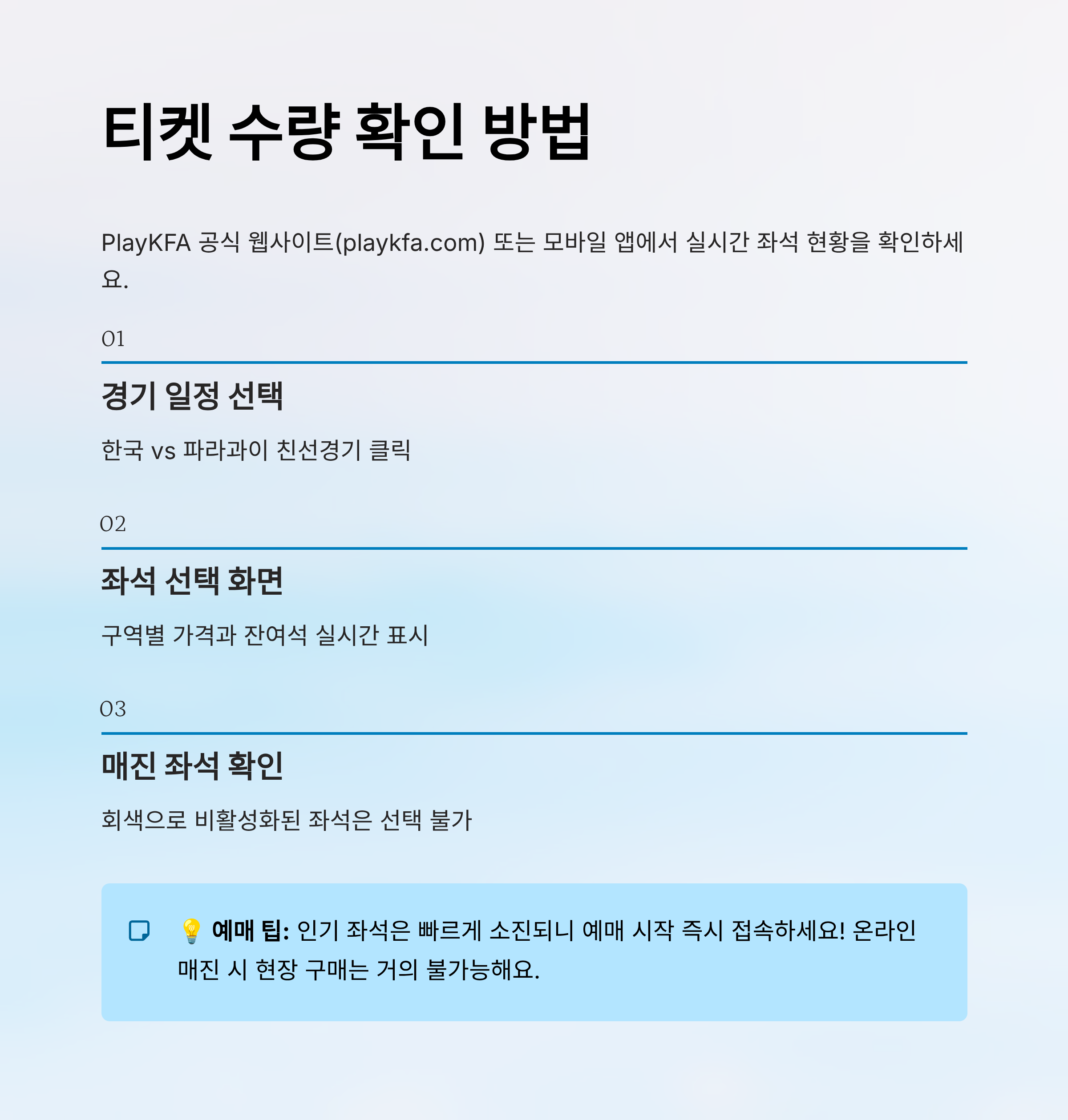 티켓 수량 확인 방법

PlayKFA 공식 웹사이트(playkfa.com) 또는 모바일 앱에서 실시간 좌석 현황을 확인하세요.

01

경기 일정 선택

한국 vs 파라과이 친선경기 클릭

02

좌석 선택 화면

구역별 가격과 잔여석 실시간 표시

03

매진 좌석 확인

회색으로 비활성화된 좌석은 선택 불가

💡 예매 팁: 인기 좌석은 빠르게 소진되니 예매 시작 즉시 접속하세요! 온라인 매진 시 현장 구매는 거의 불가능해요.